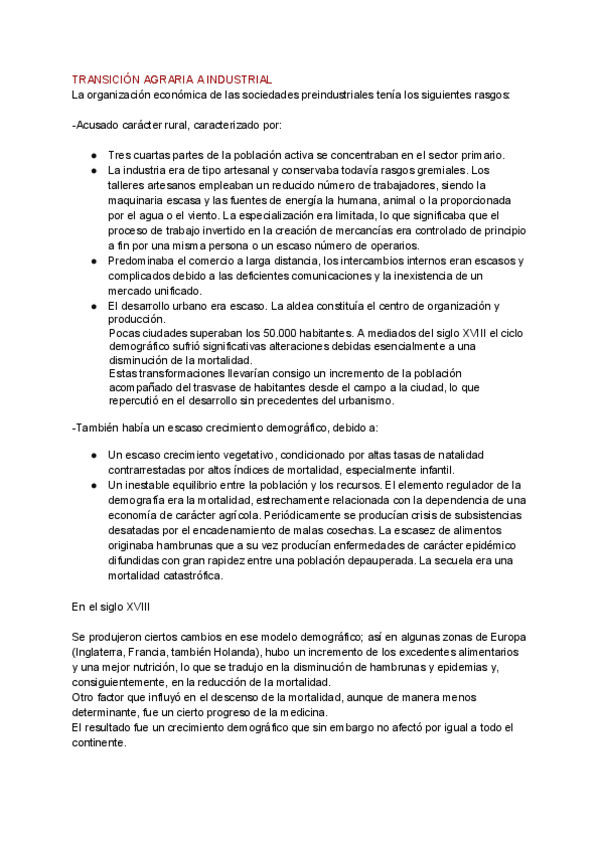 TRANSICIÓN AGRARIA A INDUSTRIAL
La organización económica de las sociedades preindustriales tenía los siguientes rasgos:

-Acusado carácter rural, caracterizado por:

● Tres cuartas partes de la población activa se concentraban en el sector primario.
● La industria era de tipo artesanal y conservaba todavía rasgos gremiales. Los talleres artesanos empleaban un reducido número de trabajadores, siendo la maquinaria escasa y las fuentes de energía la humana, animal o la proporcionada por el agua o el viento. La especialización era limitada, lo que significaba que el proceso de trabajo invertido en la creación de mercancías era controlado de principio a fin por una misma persona o un escaso número de operarios.
● Predominaba el comercio a larga distancia, los intercambios internos eran escasos y complicados debido a las deficientes comunicaciones y la inexistencia de un mercado unificado.
● El desarrollo urbano era escaso. La aldea constituía el centro de organización y producción.
Pocas ciudades superaban los 50.000 habitantes. A mediados del siglo XVIII el ciclo demográfico sufrió significativas alteraciones debidas esencialmente a una disminución de la mortalidad.
Estas transformaciones llevarían consigo un incremento de la población acompañado del trasvase de habitantes desde el campo a la ciudad, lo que repercutió en el desarrollo sin precedentes del urbanismo.

-También había un escaso crecimiento demográfico, debido a:

● Un escaso crecimiento vegetativo, condicionado por altas tasas de natalidad contrarrestadas por altos índices de mortalidad, especialmente infantil.
● Un inestable equilibrio entre la población y los recursos. El elemento regulador de la demografía era la mortalidad, estrechamente relacionada con la dependencia de una economía de carácter agrícola. Periódicamente se producían crisis de subsistencias desatadas por el encadenamiento de malas cosechas. La escasez de alimentos originaba hambrunas que a su vez producían enfermedades de carácter epidémico difundidas con gran rapidez entre una población depauperada. La secuela era una mortalidad catastrófica.

En el siglo XVIII

Se produjeron ciertos cambios en ese modelo demográfico; así en algunas zonas de Europa (Inglaterra, Francia, también Holanda), hubo un incremento de los excedentes alimentarios y una mejor nutrición, lo que se tradujo en la disminución de hambrunas y epidemias y, consiguientemente, en la reducción de la mortalidad.
Otro factor que influyó en el descenso de la mortalidad, aunque de manera menos determinante, fue un cierto progreso de la medicina.
El resultado fue un crecimiento demográfico que sin embargo no afectó por igual a todo el continente.